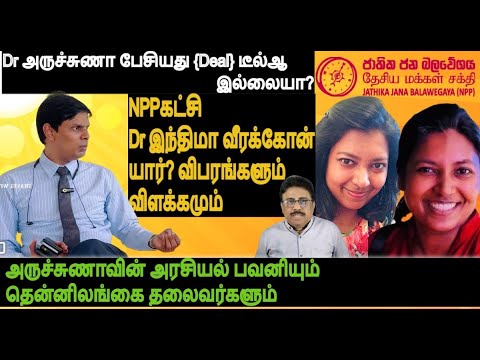 Dr அருச்சுணா பேசியது {Deal} டீல்ஆ இல்லையா?

NPPகட்சி Dr இந்திமா வீரக்கோன் யார்? விபரங்களும் விளக்கமும்

ජාතික ජන බලවේගය
தேசிய மக்கள் சக்தி
JATHIKA JANA BALAWEGAYA (NPP)

அருச்சுணாவின் அரசியல் பவனியும் தென்னிலங்கை தலைவர்களும்